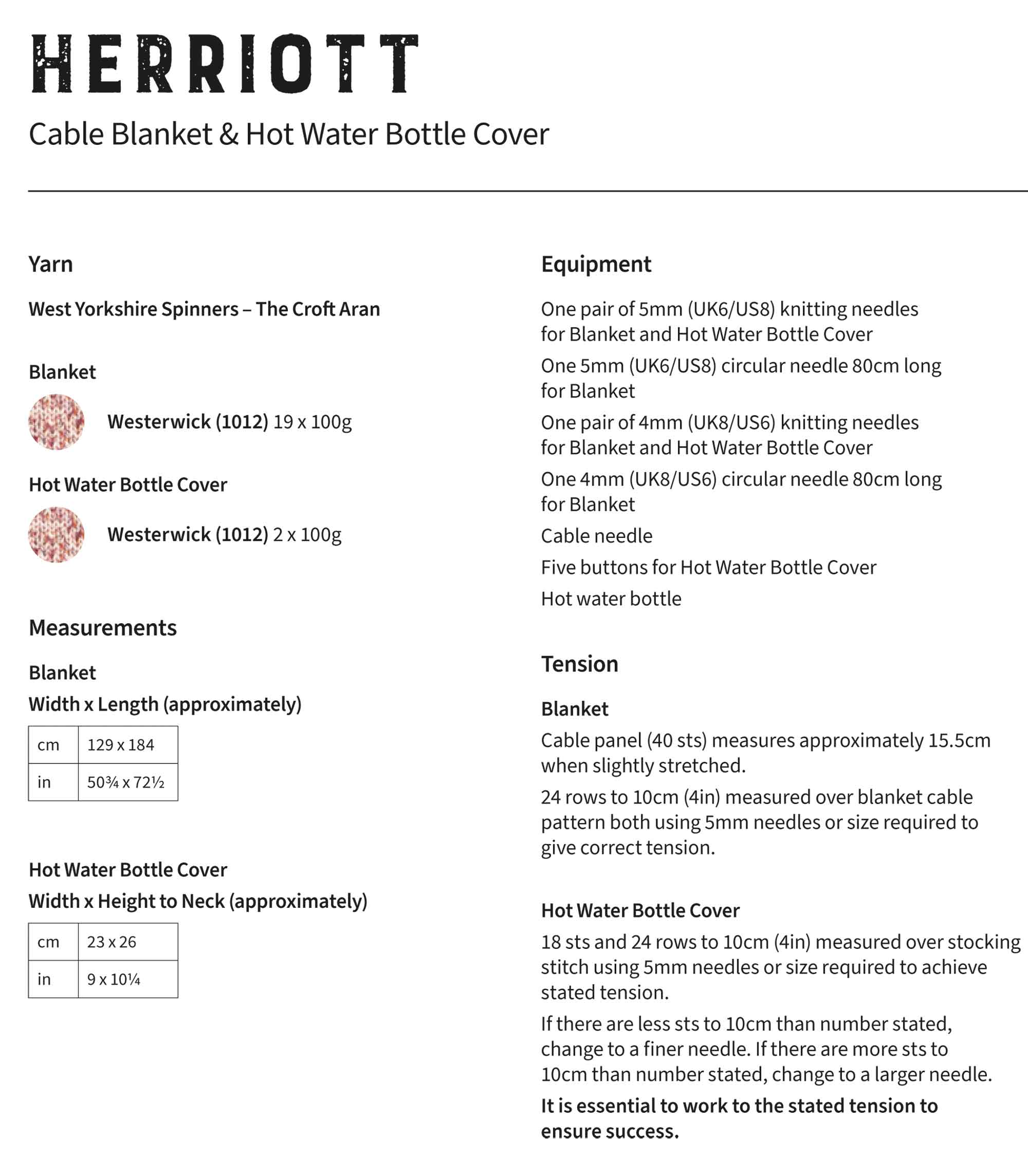 HERRIOTT

Cable Blanket & Hot Water Bottle Cover

Yarn

West Yorkshire Spinners – The Croft Aran

Blanket

Westerwick (1012) 19 x 100g

Hot Water Bottle Cover

Westerwick (1012) 2 x 100g

Measurements

Blanket

Width x Length (approximately)

| cm | 129 x 184 |
|---|---|
| in | 50¾ x 72½ |

Hot Water Bottle Cover

Width x Height to Neck (approximately)

| cm | 23 x 26 |
|---|---|
| in | 9 x 10¼ |

Equipment

One pair of 5mm (UK6/US8) knitting needles for Blanket and Hot Water Bottle Cover

One 5mm (UK6/US8) circular needle 80cm long for Blanket

One pair of 4mm (UK8/US6) knitting needles for Blanket and Hot Water Bottle Cover

One 4mm (UK8/US6) circular needle 80cm long for Blanket

Cable needle

Five buttons for Hot Water Bottle Cover

Hot water bottle

Tension

Blanket

Cable panel (40 sts) measures approximately 15.5cm when slightly stretched.

24 rows to 10cm (4in) measured over blanket cable pattern both using 5mm needles or size required to give correct tension.

Hot Water Bottle Cover

18 sts and 24 rows to 10cm (4in) measured over stocking stitch using 5mm needles or size required to achieve stated tension.

If there are less sts to 10cm than number stated, change to a finer needle. If there are more sts to 10cm than number stated, change to a larger needle.

It is essential to work to the stated tension to ensure success.